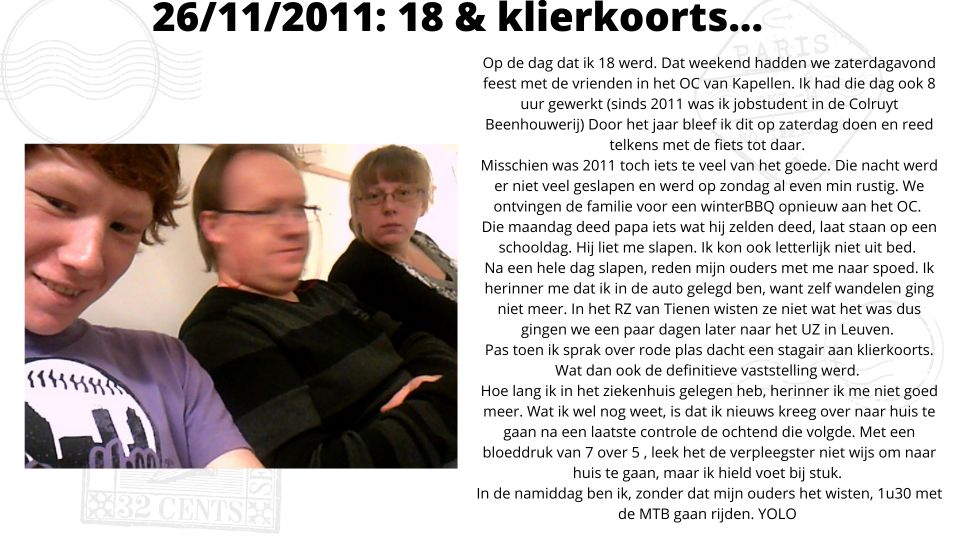 26/11/2011: 18 & klierkoorts...

Op de dag dat ik 18 werd. Dat weekend hadden we zaterdagavond feest met de vrienden in het OC van Kapellen. Ik had die dag ook 8 uur gewerkt (sinds 2011 was ik jobstudent in de Colruyt Beenhouwerij) Door het jaar bleef ik dit op zaterdag doen en reed telkens met de fiets tot daar.
Misschien was 2011 toch iets te veel van het goede. Die nacht werd er niet veel geslapen en werd op zondag al even min rustig. We ontvingen de familie voor een winterBBQ opnieuw aan het OC.
Die maandag deed papa iets wat hij zelden deed, laat staan op een schooldag. Hij liet me slapen. Ik kon ook letterlijk niet uit bed.
Na een hele dag slapen, reden mijn ouders met me naar spoed. Ik herinner me dat ik in de auto gelegd ben, want zelf wandelen ging niet meer. In het RZ van Tienen wisten ze niet wat het was dus gingen we een paar dagen later naar het UZ in Leuven.
Pas toen ik sprak over rode plas dacht een stagair aan klierkoorts. Wat dan ook de definitieve vaststelling werd.
Hoe lang ik in het ziekenhuis gelegen heb, herinner ik me niet goed meer. Wat ik wel nog weet, is dat ik nieuws kreeg over naar huis te gaan na een laatste controle de ochtend die volgde. Met een bloeddruk van 7 over 5 , leek het de verpleegster niet wijs om naar huis te gaan, maar ik hield voet bij stuk.
In de namiddag ben ik, zonder dat mijn ouders het wisten, 1u30 met de MTB gaan rijden. YOLO

PARIS

32 CENTS